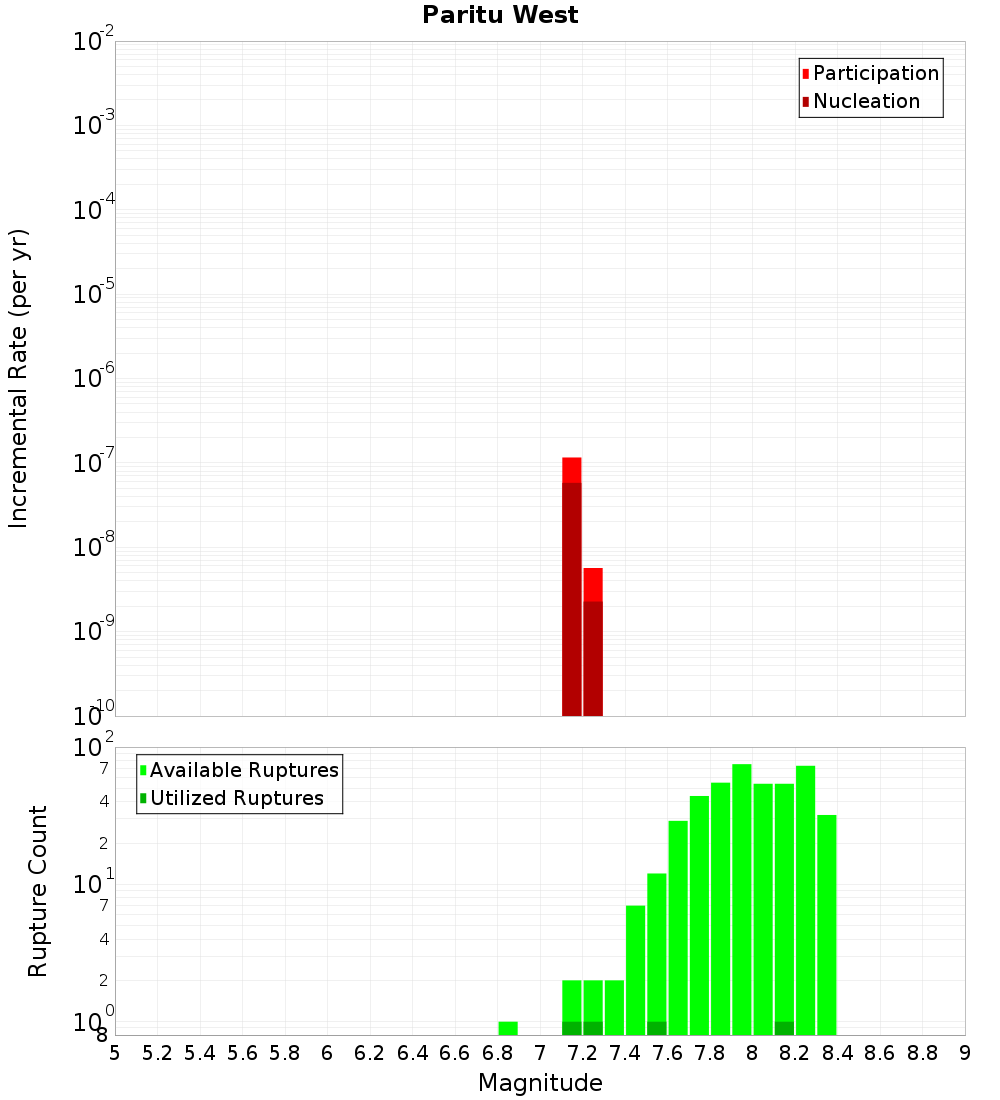 Paritu West

Participation
Nucleation

Incremental Rate (per yr)

$10^{-2}$
$10^{-3}$
$10^{-4}$
$10^{-5}$
$10^{-6}$
$10^{-7}$
$10^{-8}$
$10^{-9}$
$10^{-10}$

Available Ruptures
Utilized Ruptures

Rupture Count

$10^{2}$
7
4
2
$10^{1}$
7
4
2
$10^{0}$
8

5 5.2 5.4 5.6 5.8 6 6.2 6.4 6.6 6.8 7 7.2 7.4 7.6 7.8 8 8.2 8.4 8.6 8.8 9

Magnitude